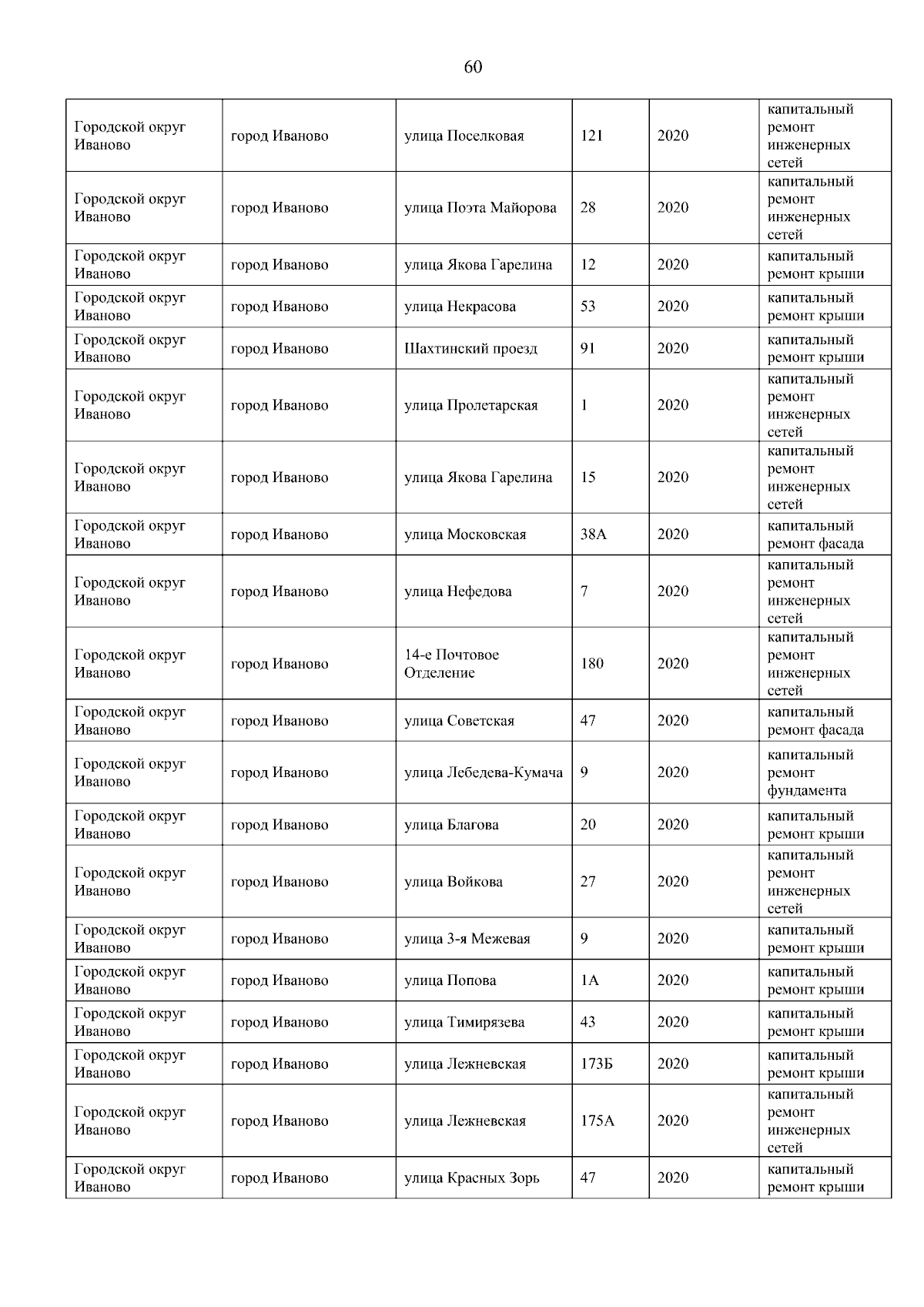 60

| | | | | | |
|---|---|---|---|---|---|
| Городской округ Иваново | город Иваново | улица Поселковая | 121 | 2020 | капитальный ремонт инженерных сетей |
| Городской округ Иваново | город Иваново | улица Поэта Майорова | 28 | 2020 | капитальный ремонт инженерных сетей |
| Городской округ Иваново | город Иваново | улица Якова Гарелина | 12 | 2020 | капитальный ремонт крыши |
| Городской округ Иваново | город Иваново | улица Некрасова | 53 | 2020 | капитальный ремонт крыши |
| Городской округ Иваново | город Иваново | Шахтинский проезд | 91 | 2020 | капитальный ремонт крыши |
| Городской округ Иваново | город Иваново | улица Пролетарская | 1 | 2020 | капитальный ремонт инженерных сетей |
| Городской округ Иваново | город Иваново | улица Якова Гарелина | 15 | 2020 | капитальный ремонт инженерных сетей |
| Городской округ Иваново | город Иваново | улица Московская | 38А | 2020 | капитальный ремонт фасада |
| Городской округ Иваново | город Иваново | улица Нефедова | 7 | 2020 | капитальный ремонт инженерных сетей |
| Городской округ Иваново | город Иваново | 14-е Почтовое Отделение | 180 | 2020 | капитальный ремонт инженерных сетей |
| Городской округ Иваново | город Иваново | улица Советская | 47 | 2020 | капитальный ремонт фасада |
| Городской округ Иваново | город Иваново | улица Лебедева-Кумача | 9 | 2020 | капитальный ремонт фундамента |
| Городской округ Иваново | город Иваново | улица Благова | 20 | 2020 | капитальный ремонт крыши |
| Городской округ Иваново | город Иваново | улица Войкова | 27 | 2020 | капитальный ремонт инженерных сетей |
| Городской округ Иваново | город Иваново | улица 3-я Межевая | 9 | 2020 | капитальный ремонт крыши |
| Городской округ Иваново | город Иваново | улица Попова | 1А | 2020 | капитальный ремонт крыши |
| Городской округ Иваново | город Иваново | улица Тимирязева | 43 | 2020 | капитальный ремонт крыши |
| Городской округ Иваново | город Иваново | улица Лежневская | 173Б | 2020 | капитальный ремонт крыши |
| Городской округ Иваново | город Иваново | улица Лежневская | 175А | 2020 | капитальный ремонт инженерных сетей |
| Городской округ Иваново | город Иваново | улица Красных Зорь | 47 | 2020 | капитальный ремонт крыши |